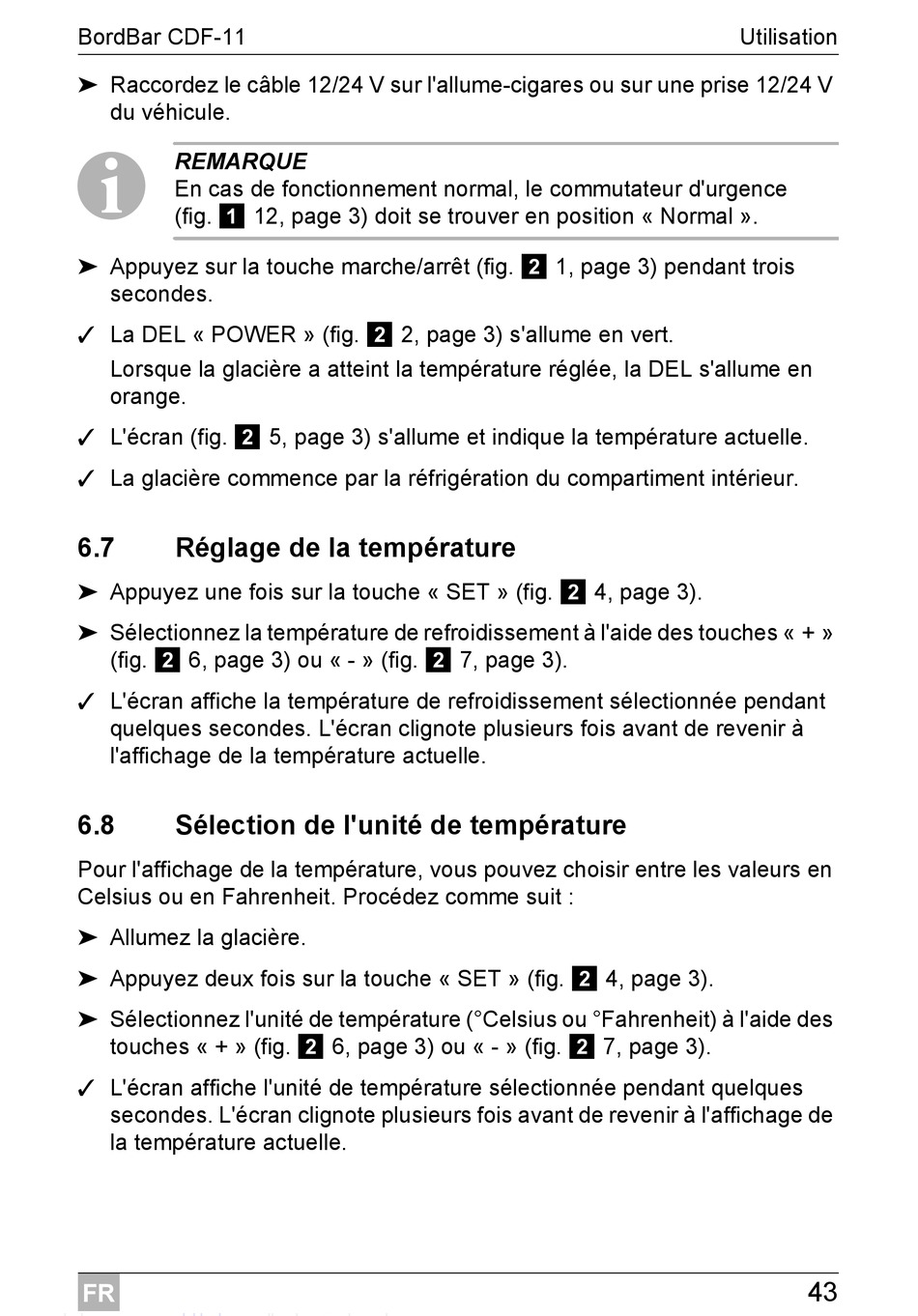 BordBar CDF-11 Utilisation

➤ Raccordez le câble 12/24 V sur l'allume-cigares ou sur une prise 12/24 V du véhicule.

REMARQUE
En cas de fonctionnement normal, le commutateur d'urgence (fig. 1 12, page 3) doit se trouver en position « Normal ».

➤ Appuyez sur la touche marche/arrêt (fig. 2 1, page 3) pendant trois secondes.

✓ La DEL « POWER » (fig. 2 2, page 3) s'allume en vert.
Lorsque la glacière a atteint la température réglée, la DEL s'allume en orange.

✓ L'écran (fig. 2 5, page 3) s'allume et indique la température actuelle.

✓ La glacière commence par la réfrigération du compartiment intérieur.

6.7 Réglage de la température

➤ Appuyez une fois sur la touche « SET » (fig. 2 4, page 3).

➤ Sélectionnez la température de refroidissement à l'aide des touches « + » (fig. 2 6, page 3) ou « - » (fig. 2 7, page 3).

✓ L'écran affiche la température de refroidissement sélectionnée pendant quelques secondes. L'écran clignote plusieurs fois avant de revenir à l'affichage de la température actuelle.

6.8 Sélection de l'unité de température

Pour l'affichage de la température, vous pouvez choisir entre les valeurs en Celsius ou en Fahrenheit. Procédez comme suit :

➤ Allumez la glacière.

➤ Appuyez deux fois sur la touche « SET » (fig. 2 4, page 3).

➤ Sélectionnez l'unité de température (°Celsius ou °Fahrenheit) à l'aide des touches « + » (fig. 2 6, page 3) ou « - » (fig. 2 7, page 3).

✓ L'écran affiche l'unité de température sélectionnée pendant quelques secondes. L'écran clignote plusieurs fois avant de revenir à l'affichage de la température actuelle.

FR 43